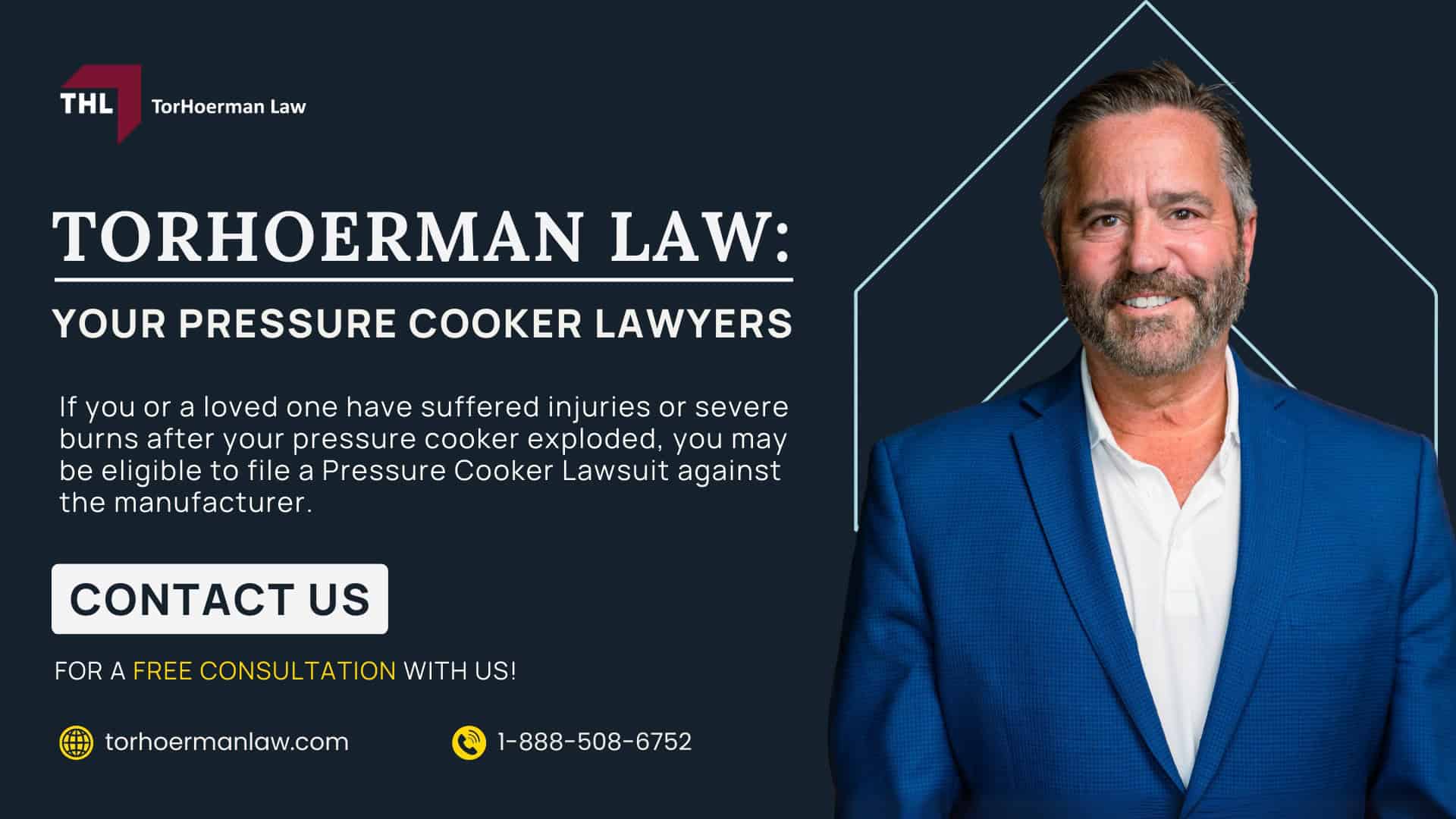 THL TorHoerman Law

TORHOERMAN LAW:

YOUR PRESSURE COOKER LAWYERS

If you or a loved one have suffered injuries or severe burns after your pressure cooker exploded, you may be eligible to file a Pressure Cooker Lawsuit against the manufacturer.

CONTACT US

FOR A FREE CONSULTATION WITH US!

torhoermanlaw.com

1-888-508-6752